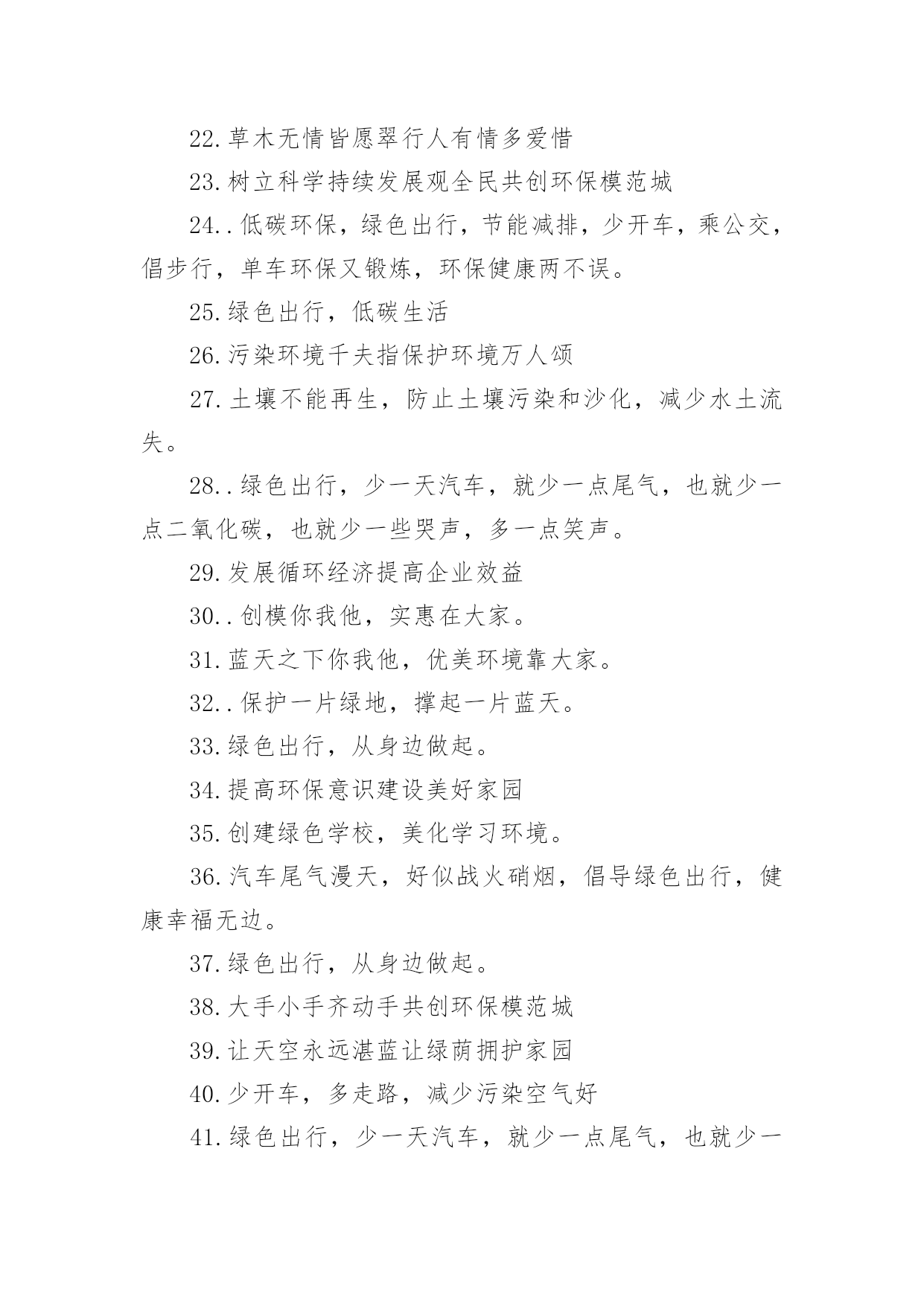 22.草木无情皆愿翠行人有情多爱惜

23.树立科学持续发展观全民共创环保模范城

24..低碳环保，绿色出行，节能减排，少开车，乘公交，倡步行，单车环保又锻炼，环保健康两不误。

25.绿色出行，低碳生活

26.污染环境千夫指保护环境万人颂

27.土壤不能再生，防止土壤污染和沙化，减少水土流失。

28..绿色出行，少一天汽车，就少一点尾气，也就少一点二氧化碳，也就少一些哭声，多一点笑声。

29.发展循环经济提高企业效益

30..创模你我他，实惠在大家。

31.蓝天之下你我他，优美环境靠大家。

32..保护一片绿地，撑起一片蓝天。

33.绿色出行，从身边做起。

34.提高环保意识建设美好家园

35.创建绿色学校，美化学习环境。

36.汽车尾气漫天，好似战火硝烟，倡导绿色出行，健康幸福无边。

37.绿色出行，从身边做起。

38.大手小手齐动手共创环保模范城

39.让天空永远湛蓝让绿荫拥护家园

40.少开车，多走路，减少污染空气好

41.绿色出行，少一天汽车，就少一点尾气，也就少一